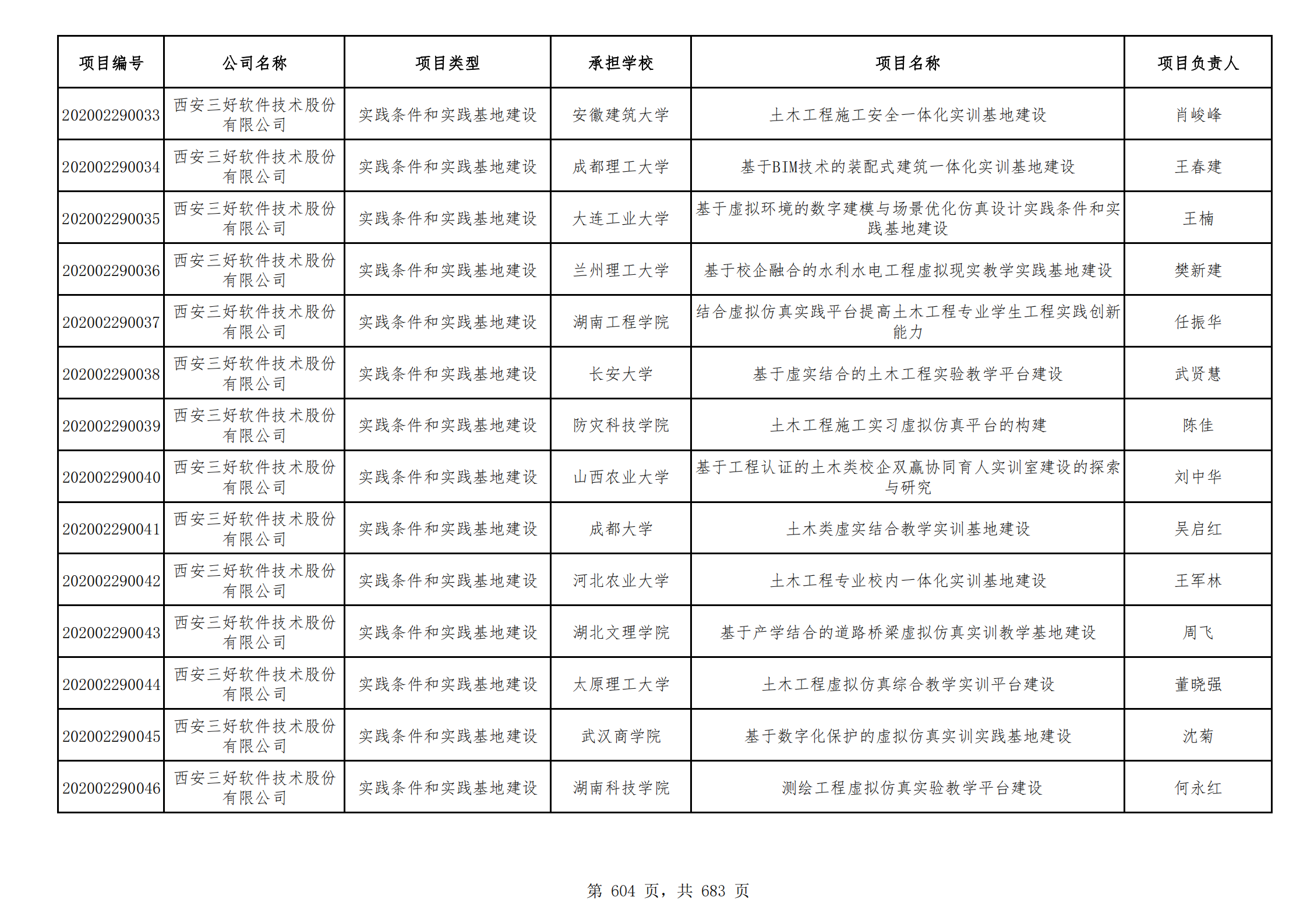 | 项目编号 | 公司名称 | 项目类型 | 承担学校 | 项目名称 | 项目负责人 |
|---|---|---|---|---|---|
| 202002290033 | 西安三好软件技术股份有限公司 | 实践条件和实践基地建设 | 安徽建筑大学 | 土木工程施工安全一体化实训基地建设 | 肖峻峰 |
| 202002290034 | 西安三好软件技术股份有限公司 | 实践条件和实践基地建设 | 成都理工大学 | 基于BIM技术的装配式建筑一体化实训基地建设 | 王春建 |
| 202002290035 | 西安三好软件技术股份有限公司 | 实践条件和实践基地建设 | 大连工业大学 | 基于虚拟环境的数字建模与场景优化仿真设计实践条件和实践基地建设 | 王楠 |
| 202002290036 | 西安三好软件技术股份有限公司 | 实践条件和实践基地建设 | 兰州理工大学 | 基于校企融合的水利水电工程虚拟现实教学实践基地建设 | 樊新建 |
| 202002290037 | 西安三好软件技术股份有限公司 | 实践条件和实践基地建设 | 湖南工程学院 | 结合虚拟仿真实践平台提高土木工程专业学生工程实践创新能力 | 任振华 |
| 202002290038 | 西安三好软件技术股份有限公司 | 实践条件和实践基地建设 | 长安大学 | 基于虚实结合的土木工程实验教学平台建设 | 武贤慧 |
| 202002290039 | 西安三好软件技术股份有限公司 | 实践条件和实践基地建设 | 防灾科技学院 | 土木工程施工实习虚拟仿真平台的构建 | 陈佳 |
| 202002290040 | 西安三好软件技术股份有限公司 | 实践条件和实践基地建设 | 山西农业大学 | 基于工程认证的土木类校企双赢协同育人实训室建设的探索与研究 | 刘中华 |
| 202002290041 | 西安三好软件技术股份有限公司 | 实践条件和实践基地建设 | 成都大学 | 土木类虚实结合教学实训基地建设 | 吴启红 |
| 202002290042 | 西安三好软件技术股份有限公司 | 实践条件和实践基地建设 | 河北农业大学 | 土木工程专业校内一体化实训基地建设 | 王军林 |
| 202002290043 | 西安三好软件技术股份有限公司 | 实践条件和实践基地建设 | 湖北文理学院 | 基于产学结合的道路桥梁虚拟仿真实训教学基地建设 | 周飞 |
| 202002290044 | 西安三好软件技术股份有限公司 | 实践条件和实践基地建设 | 太原理工大学 | 土木工程虚拟仿真综合教学实训平台建设 | 董晓强 |
| 202002290045 | 西安三好软件技术股份有限公司 | 实践条件和实践基地建设 | 武汉商学院 | 基于数字化保护的虚拟仿真实训实践基地建设 | 沈菊 |
| 202002290046 | 西安三好软件技术股份有限公司 | 实践条件和实践基地建设 | 湖南科技学院 | 测绘工程虚拟仿真实验教学平台建设 | 何永红 |

第 604 页，共 683 页